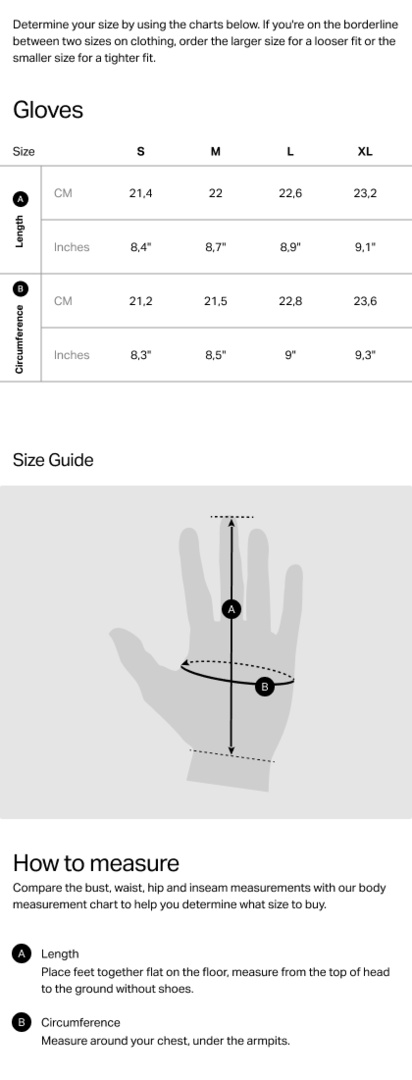 Determine your size by using the charts below. If you're on the borderline between two sizes on clothing, order the larger size for a looser fit or the smaller size for a tighter fit.

Gloves

| Size | | S | M | L | XL |
|---|---|---|---|---|---|
| A Length | CM | 21,4 | 22 | 22,6 | 23,2 |
| | Inches | 8,4" | 8,7" | 8,9" | 9,1" |
| B Circumference | CM | 21,2 | 21,5 | 22,8 | 23,6 |
| | Inches | 8,3" | 8,5" | 9" | 9,3" |

Size Guide

A

B

How to measure

Compare the bust, waist, hip and inseam measurements with our body measurement chart to help you determine what size to buy.

A Length
Place feet together flat on the floor, measure from the top of head to the ground without shoes.

B Circumference
Measure around your chest, under the armpits.